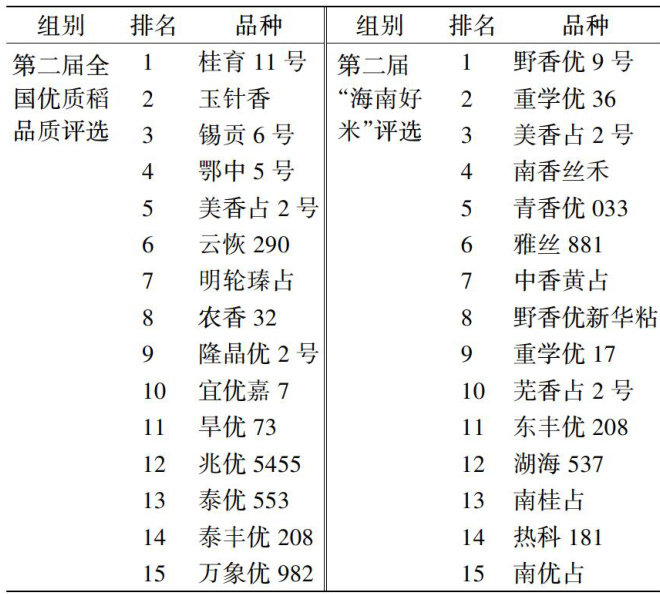 | 组别 | 排名 | 品种 | 组别 | 排名 | 品种 |
|---|---|---|---|---|---|
| 第二届全国优质稻品质评选 | 1 | 桂育 11 号 | 第二届“海南好米”评选 | 1 | 野香优 9 号 |
| | 2 | 玉针香 | | 2 | 重学优 36 |
| | 3 | 锡贡 6 号 | | 3 | 美香占 2 号 |
| | 4 | 鄂中 5 号 | | 4 | 南香丝禾 |
| | 5 | 美香占 2 号 | | 5 | 青香优 033 |
| | 6 | 云恢 290 | | 6 | 雅丝 881 |
| | 7 | 明轮臻占 | | 7 | 中香黄占 |
| | 8 | 农香 32 | | 8 | 野香优新华粘 |
| | 9 | 隆晶优 2 号 | | 9 | 重学优 17 |
| | 10 | 宜优嘉 7 | | 10 | 芜香占 2 号 |
| | 11 | 旱优 73 | | 11 | 东丰优 208 |
| | 12 | 兆优 5455 | | 12 | 湖海 537 |
| | 13 | 泰优 553 | | 13 | 南桂占 |
| | 14 | 泰丰优 208 | | 14 | 热科 181 |
| | 15 | 万象优 982 | | 15 | 南优占 |